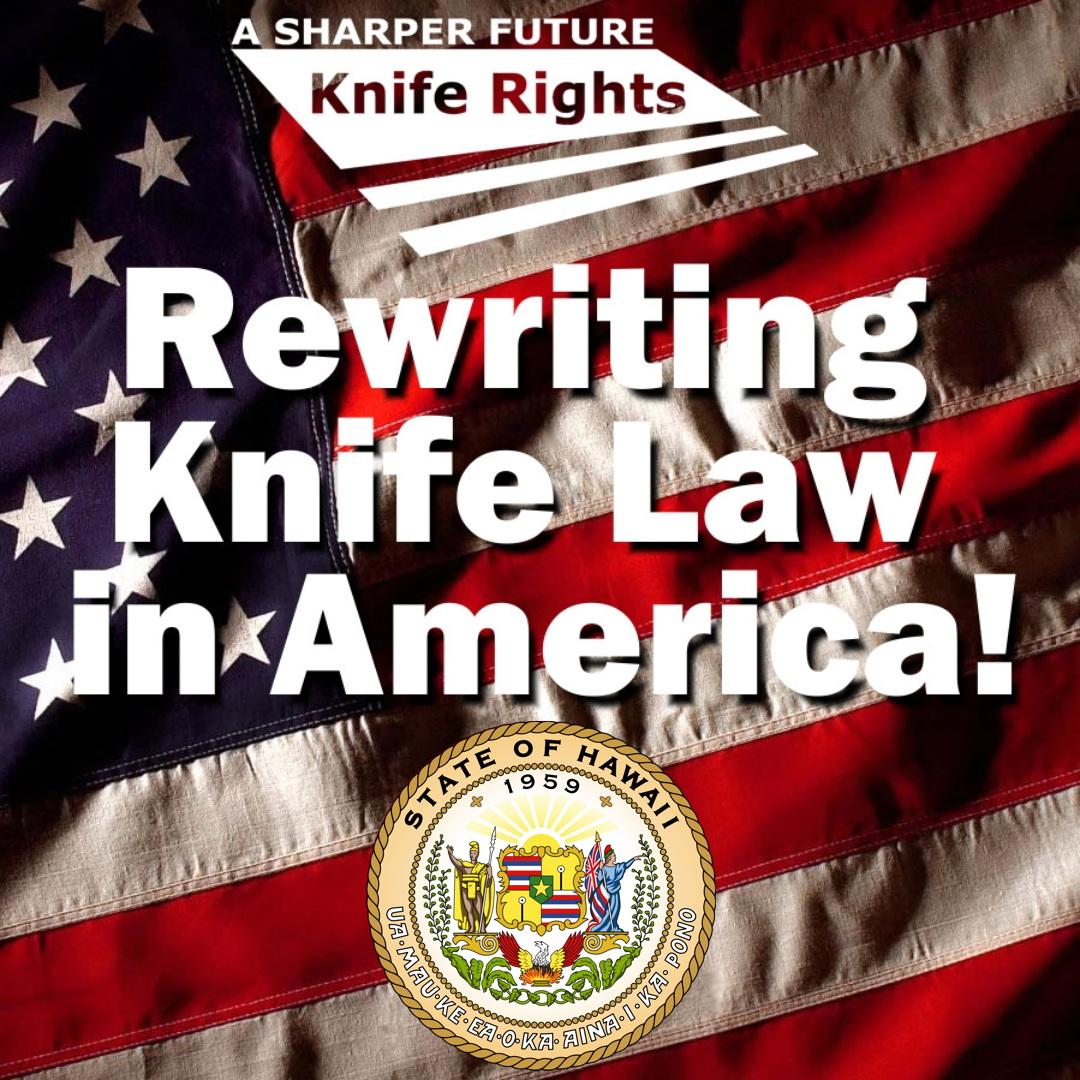 A SHARPER FUTURE
Knife Rights

Rewriting Knife Law in America!

STATE OF HAWAII
1959
UA·MAU·KE·EA·O·KA·AINA·I·KA·PONO